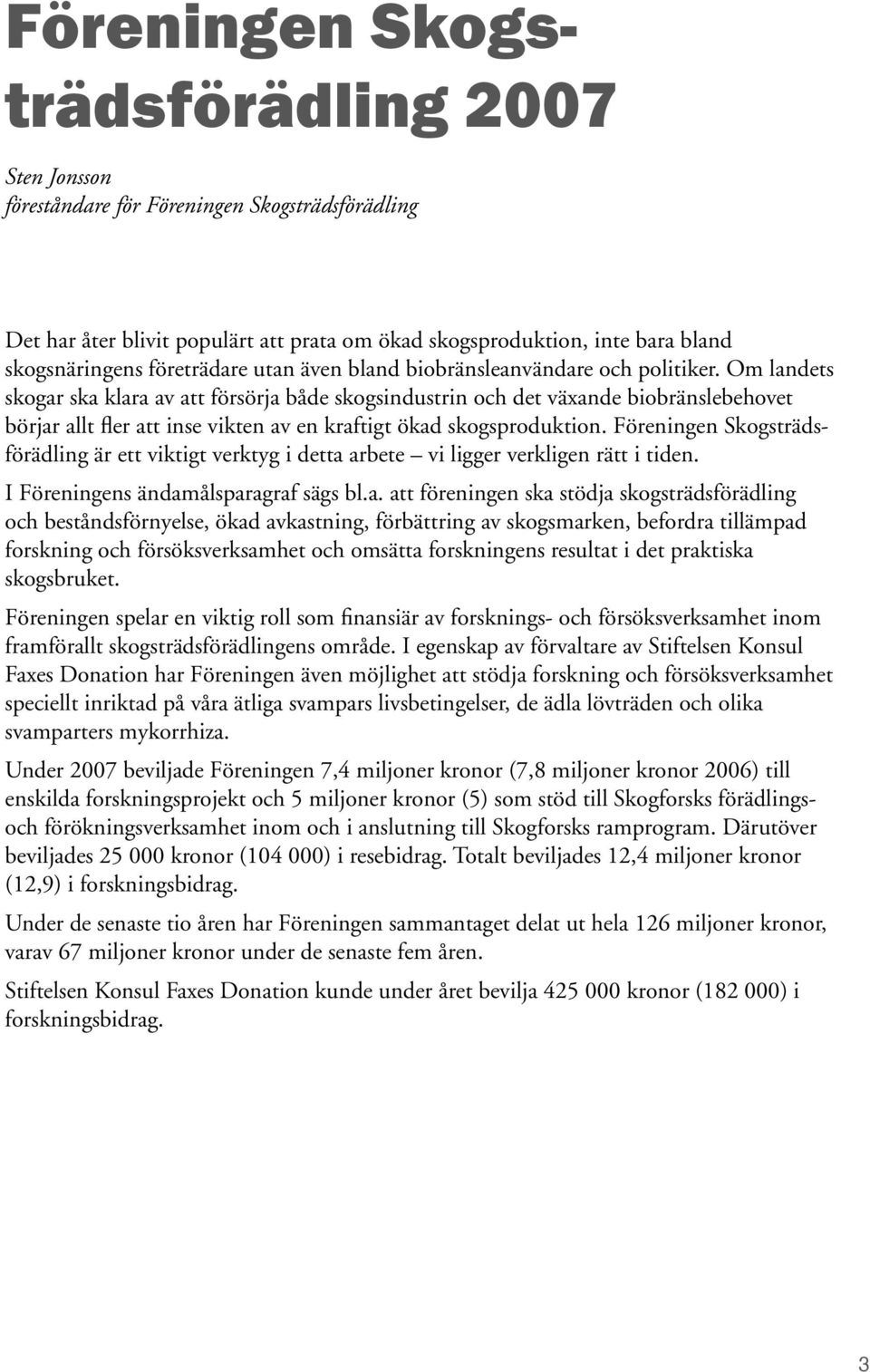 Föreningen Skogsträdsförädling 2007

Sten Jonsson
föreståndare för Föreningen Skogsträdsförädling

Det har åter blivit populärt att prata om ökad skogsproduktion, inte bara bland skogsnäringens företrädare utan även bland biobränsleanvändare och politiker. Om landets skogar ska klara av att försörja både skogsindustrin och det växande biobränslebehovet börjar allt fler att inse vikten av en kraftigt ökad skogsproduktion. Föreningen Skogsträdsförädling är ett viktigt verktyg i detta arbete – vi ligger verkligen rätt i tiden.

I Föreningens ändamålsparagraf sägs bl.a. att föreningen ska stödja skogsträdsförädling och beståndsförnyelse, ökad avkastning, förbättring av skogsmarken, befordra tillämpad forskning och försöksverksamhet och omsätta forskningens resultat i det praktiska skogsbruket.

Föreningen spelar en viktig roll som finansiär av forsknings- och försöksverksamhet inom framförallt skogsträdsförädlingens område. I egenskap av förvaltare av Stiftelsen Konsul Faxes Donation har Föreningen även möjlighet att stödja forskning och försöksverksamhet speciellt inriktad på våra ätliga svampars livsbetingelser, de ädla lövträden och olika svamparters mykorrhiza.

Under 2007 beviljade Föreningen 7,4 miljoner kronor (7,8 miljoner kronor 2006) till enskilda forskningsprojekt och 5 miljoner kronor (5) som stöd till Skogforsks förädlings- och förökningsverksamhet inom och i anslutning till Skogforsks ramprogram. Därutöver beviljades 25 000 kronor (104 000) i resebidrag. Totalt beviljades 12,4 miljoner kronor (12,9) i forskningsbidrag.

Under de senaste tio åren har Föreningen sammantaget delat ut hela 126 miljoner kronor, varav 67 miljoner kronor under de senaste fem åren.

Stiftelsen Konsul Faxes Donation kunde under året bevilja 425 000 kronor (182 000) i forskningsbidrag.

3